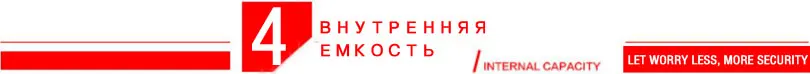 4 ВНУТРЕННЯЯ ЕМКОСТЬ / INTERNAL CAPACITY

LET WORRY LESS, MORE SECURITY